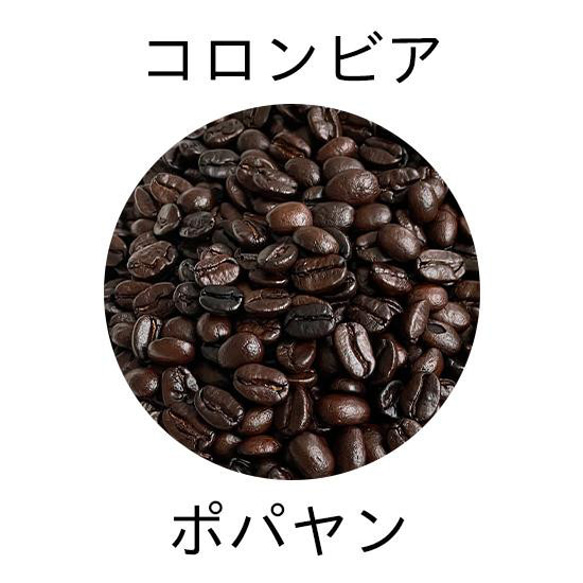 コロンビア

ポパヤン